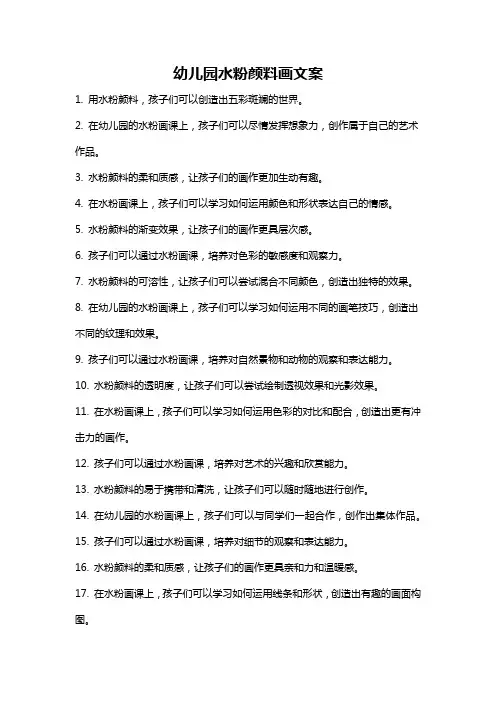 幼儿园水粉颜料画文案

1. 用水粉颜料，孩子们可以创造出五彩斑斓的世界。

2. 在幼儿园的水粉画课上，孩子们可以尽情发挥想象力，创作属于自己的艺术作品。

3. 水粉颜料的柔和质感，让孩子们的画作更加生动有趣。

4. 在水粉画课上，孩子们可以学习如何运用颜色和形状表达自己的情感。

5. 水粉颜料的渐变效果，让孩子们的画作更具层次感。

6. 孩子们可以通过水粉画课，培养对色彩的敏感度和观察力。

7. 水粉颜料的可溶性，让孩子们可以尝试混合不同颜色，创造出独特的效果。

8. 在幼儿园的水粉画课上，孩子们可以学习如何运用不同的画笔技巧，创造出不同的纹理和效果。

9. 孩子们可以通过水粉画课，培养对自然景物和动物的观察和表达能力。

10. 水粉颜料的透明度，让孩子们可以尝试绘制透视效果和光影效果。

11. 在水粉画课上，孩子们可以学习如何运用色彩的对比和配合，创造出更有冲击力的画作。

12. 孩子们可以通过水粉画课，培养对艺术的兴趣和欣赏能力。

13. 水粉颜料的易于携带和清洗，让孩子们可以随时随地进行创作。

14. 在幼儿园的水粉画课上，孩子们可以与同学们一起合作，创作出集体作品。

15. 孩子们可以通过水粉画课，培养对细节的观察和表达能力。

16. 水粉颜料的柔和质感，让孩子们的画作更具亲和力和温暖感。

17. 在水粉画课上，孩子们可以学习如何运用线条和形状，创造出有趣的画面构图。